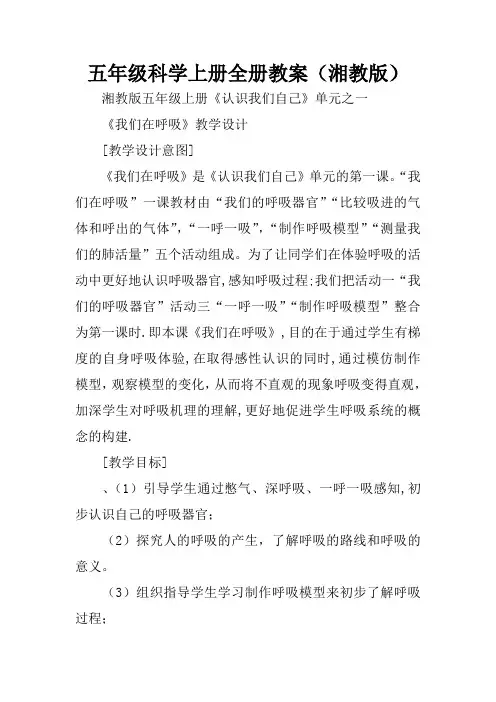 五年级科学上册全册教案（湘教版）

湘教版五年级上册《认识我们自己》单元之一

《我们在呼吸》教学设计

[教学设计意图]

《我们在呼吸》是《认识我们自己》单元的第一课。“我们在呼吸”一课教材由“我们的呼吸器官”“比较吸进的气体和呼出的气体”，“一呼一吸”，“制作呼吸模型”“测量我们的肺活量”五个活动组成。为了让同学们在体验呼吸的活动中更好地认识呼吸器官,感知呼吸过程;我们把活动一“我们的呼吸器官”活动三“一呼一吸”“制作呼吸模型”整合为第一课时.即本课《我们在呼吸》,目的在于通过学生有梯度的自身呼吸体验,在取得感性认识的同时,通过模仿制作模型，观察模型的变化，从而将不直观的现象呼吸变得直观，加深学生对呼吸机理的理解,更好地促进学生呼吸系统的概念的构建.

[教学目标]

、（1）引导学生通过憋气、深呼吸、一呼一吸感知,初步认识自己的呼吸器官;

（2）探究人的呼吸的产生，了解呼吸的路线和呼吸的意义。

（3）组织指导学生学习制作呼吸模型来初步了解呼吸过程;